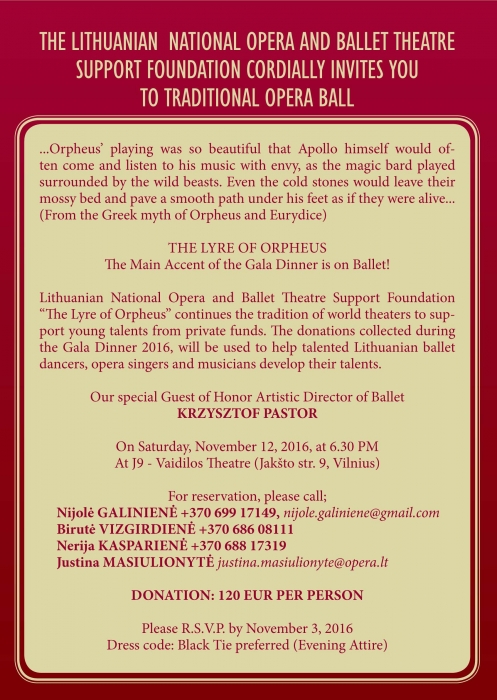 THE LITHUANIAN NATIONAL OPERA AND BALLET THEATRE SUPPORT FOUNDATION CORDIALLY INVITES YOU TO TRADITIONAL OPERA BALL

...Orpheus' playing was so beautiful that Apollo himself would often come and listen to his music with envy, as the magic bard played surrounded by the wild beasts. Even the cold stones would leave their mossy bed and pave a smooth path under his feet as if they were alive... (From the Greek myth of Orpheus and Eurydice)

THE LYRE OF ORPHEUS
The Main Accent of the Gala Dinner is on Ballet!

Lithuanian National Opera and Ballet Theatre Support Foundation "The Lyre of Orpheus" continues the tradition of world theaters to support young talents from private funds. The donations collected during the Gala Dinner 2016, will be used to help talented Lithuanian ballet dancers, opera singers and musicians develop their talents.

Our special Guest of Honor Artistic Director of Ballet
KRZYSZTOF PASTOR

On Saturday, November 12, 2016, at 6.30 PM
At J9 - Vaidilos Theatre (Jakšto str. 9, Vilnius)

For reservation, please call;
Nijolė GALINIENĖ +370 699 17149, nijole.galiniene@gmail.com
Birutė VIZGIRDIENĖ +370 686 08111
Nerija KASPARIENĖ +370 688 17319
Justina MASIULIONYTĖ justina.masiulionyte@opera.lt

DONATION: 120 EUR PER PERSON

Please R.S.V.P. by November 3, 2016
Dress code: Black Tie preferred (Evening Attire)